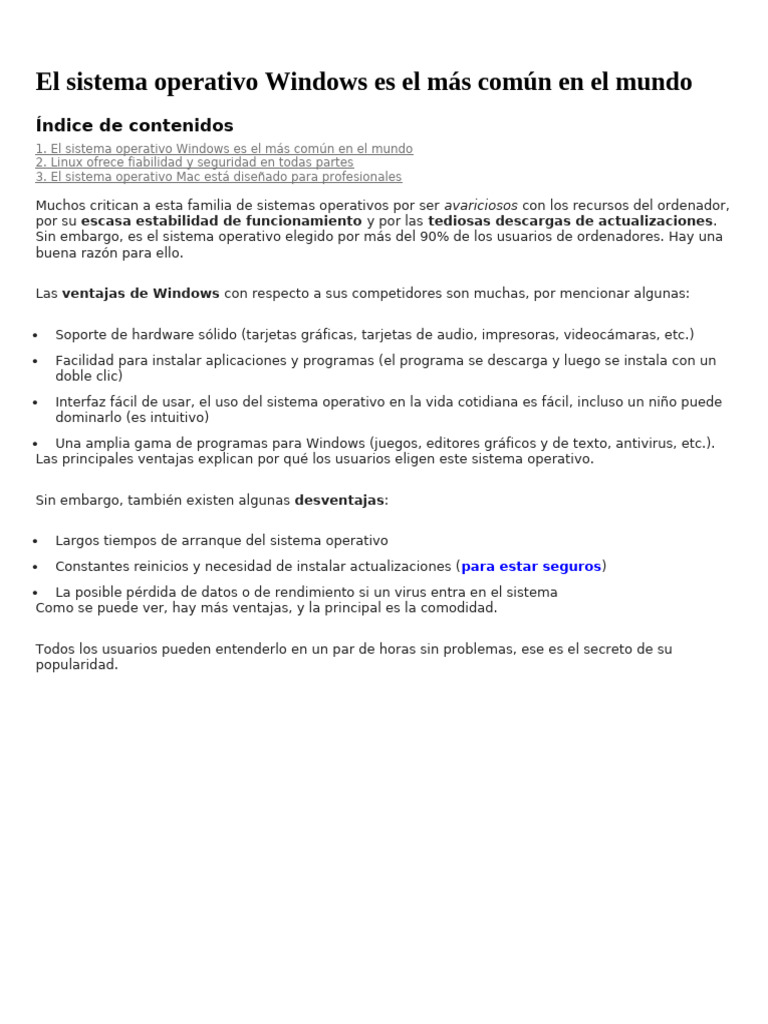 El sistema operativo Windows es el más común en el mundo

Índice de contenidos

1. El sistema operativo Windows es el más común en el mundo
2. Linux ofrece fiabilidad y seguridad en todas partes
3. El sistema operativo Mac está diseñado para profesionales

Muchos critican a esta familia de sistemas operativos por ser avariciosos con los recursos del ordenador, por su escasa estabilidad de funcionamiento y por las tediosas descargas de actualizaciones. Sin embargo, es el sistema operativo elegido por más del 90% de los usuarios de ordenadores. Hay una buena razón para ello.

Las ventajas de Windows con respecto a sus competidores son muchas, por mencionar algunas:

- Soporte de hardware sólido (tarjetas gráficas, tarjetas de audio, impresoras, videocámaras, etc.)
- Facilidad para instalar aplicaciones y programas (el programa se descarga y luego se instala con un doble clic)
- Interfaz fácil de usar, el uso del sistema operativo en la vida cotidiana es fácil, incluso un niño puede dominarlo (es intuitivo)
- Una amplia gama de programas para Windows (juegos, editores gráficos y de texto, antivirus, etc.).

Las principales ventajas explican por qué los usuarios eligen este sistema operativo.

Sin embargo, también existen algunas desventajas:

- Largos tiempos de arranque del sistema operativo
- Constantes reinicios y necesidad de instalar actualizaciones (para estar seguros)
- La posible pérdida de datos o de rendimiento si un virus entra en el sistema

Como se puede ver, hay más ventajas, y la principal es la comodidad.

Todos los usuarios pueden entenderlo en un par de horas sin problemas, ese es el secreto de su popularidad.